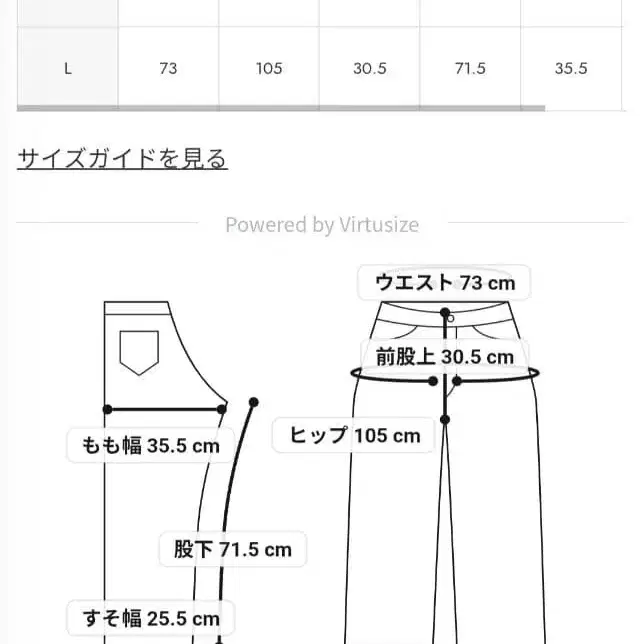 | L | 73 | 105 | 30.5 | 71.5 | 35.5 |
|---|---|---|---|---|---|

サイズガイドを見る

Powered by Virtusize

ウエスト 73 cm

前股上 30.5 cm

ヒップ 105 cm

もも幅 35.5 cm

股下 71.5 cm

すそ幅 25.5 cm